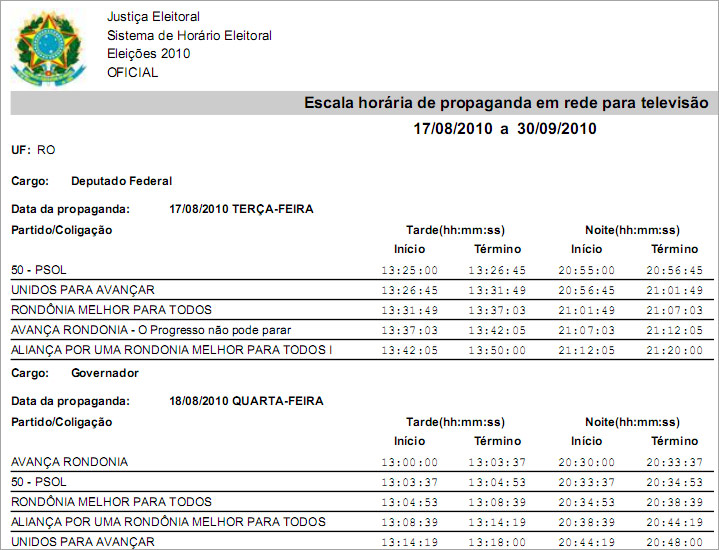 Justiça Eleitoral
Sistema de Horário Eleitoral
Eleições 2010
OFICIAL

Escala horária de propaganda em rede para televisão
17/08/2010 a 30/09/2010

UF: RO

Cargo: Deputado Federal

Data da propaganda: 17/08/2010 TERÇA-FEIRA

| Partido/Coligação | Tarde(hh:mm:ss) Início | Tarde(hh:mm:ss) Término | Noite(hh:mm:ss) Início | Noite(hh:mm:ss) Término |
|---|---|---|---|---|
| 50 - PSOL | 13:25:00 | 13:26:45 | 20:55:00 | 20:56:45 |
| UNIDOS PARA AVANÇAR | 13:26:45 | 13:31:49 | 20:56:45 | 21:01:49 |
| RONDÔNIA MELHOR PARA TODOS | 13:31:49 | 13:37:03 | 21:01:49 | 21:07:03 |
| AVANÇA RONDONIA - O Progresso não pode parar | 13:37:03 | 13:42:05 | 21:07:03 | 21:12:05 |
| ALIANÇA POR UMA RONDONIA MELHOR PARA TODOS I | 13:42:05 | 13:50:00 | 21:12:05 | 21:20:00 |

Cargo: Governador

Data da propaganda: 18/08/2010 QUARTA-FEIRA

| Partido/Coligação | Tarde(hh:mm:ss) Início | Tarde(hh:mm:ss) Término | Noite(hh:mm:ss) Início | Noite(hh:mm:ss) Término |
|---|---|---|---|---|
| AVANÇA RONDONIA | 13:00:00 | 13:03:37 | 20:30:00 | 20:33:37 |
| 50 - PSOL | 13:03:37 | 13:04:53 | 20:33:37 | 20:34:53 |
| RONDÔNIA MELHOR PARA TODOS | 13:04:53 | 13:08:39 | 20:34:53 | 20:38:39 |
| ALIANÇA POR UMA RONDÔNIA MELHOR PARA TODOS | 13:08:39 | 13:14:19 | 20:38:39 | 20:44:19 |
| UNIDOS PARA AVANÇAR | 13:14:19 | 13:18:00 | 20:44:19 | 20:48:00 |